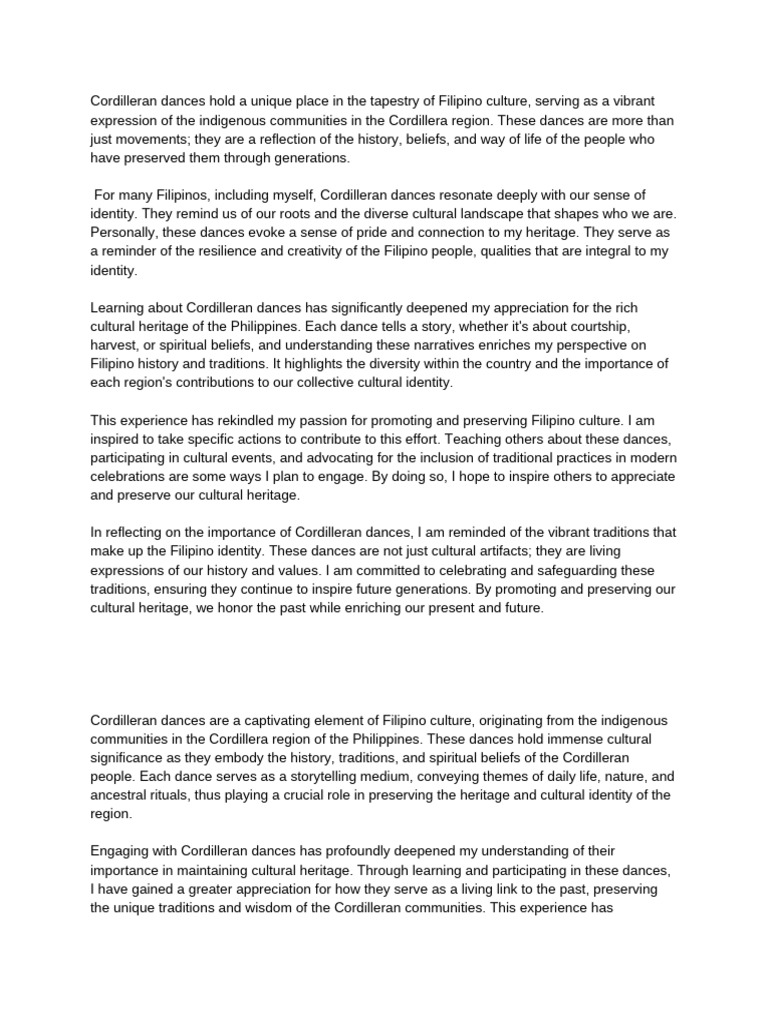 Cordilleran dances hold a unique place in the tapestry of Filipino culture, serving as a vibrant expression of the indigenous communities in the Cordillera region. These dances are more than just movements; they are a reflection of the history, beliefs, and way of life of the people who have preserved them through generations.

For many Filipinos, including myself, Cordilleran dances resonate deeply with our sense of identity. They remind us of our roots and the diverse cultural landscape that shapes who we are. Personally, these dances evoke a sense of pride and connection to my heritage. They serve as a reminder of the resilience and creativity of the Filipino people, qualities that are integral to my identity.

Learning about Cordilleran dances has significantly deepened my appreciation for the rich cultural heritage of the Philippines. Each dance tells a story, whether it's about courtship, harvest, or spiritual beliefs, and understanding these narratives enriches my perspective on Filipino history and traditions. It highlights the diversity within the country and the importance of each region's contributions to our collective cultural identity.

This experience has rekindled my passion for promoting and preserving Filipino culture. I am inspired to take specific actions to contribute to this effort. Teaching others about these dances, participating in cultural events, and advocating for the inclusion of traditional practices in modern celebrations are some ways I plan to engage. By doing so, I hope to inspire others to appreciate and preserve our cultural heritage.

In reflecting on the importance of Cordilleran dances, I am reminded of the vibrant traditions that make up the Filipino identity. These dances are not just cultural artifacts; they are living expressions of our history and values. I am committed to celebrating and safeguarding these traditions, ensuring they continue to inspire future generations. By promoting and preserving our cultural heritage, we honor the past while enriching our present and future.

Cordilleran dances are a captivating element of Filipino culture, originating from the indigenous communities in the Cordillera region of the Philippines. These dances hold immense cultural significance as they embody the history, traditions, and spiritual beliefs of the Cordilleran people. Each dance serves as a storytelling medium, conveying themes of daily life, nature, and ancestral rituals, thus playing a crucial role in preserving the heritage and cultural identity of the region.

Engaging with Cordilleran dances has profoundly deepened my understanding of their importance in maintaining cultural heritage. Through learning and participating in these dances, I have gained a greater appreciation for how they serve as a living link to the past, preserving the unique traditions and wisdom of the Cordilleran communities. This experience has